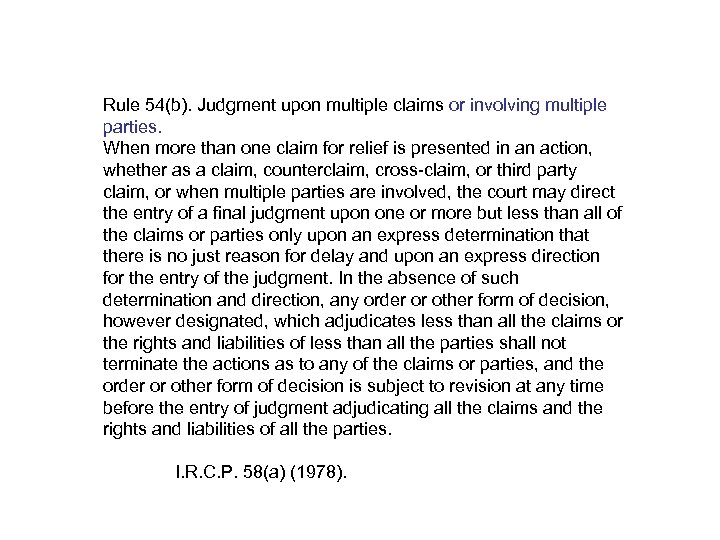 Rule 54(b). Judgment upon multiple claims or involving multiple parties.
When more than one claim for relief is presented in an action, whether as a claim, counterclaim, cross-claim, or third party claim, or when multiple parties are involved, the court may direct the entry of a final judgment upon one or more but less than all of the claims or parties only upon an express determination that there is no just reason for delay and upon an express direction for the entry of the judgment. In the absence of such determination and direction, any order or other form of decision, however designated, which adjudicates less than all the claims or the rights and liabilities of less than all the parties shall not terminate the actions as to any of the claims or parties, and the order or other form of decision is subject to revision at any time before the entry of judgment adjudicating all the claims and the rights and liabilities of all the parties.

I.R.C.P. 58(a) (1978).